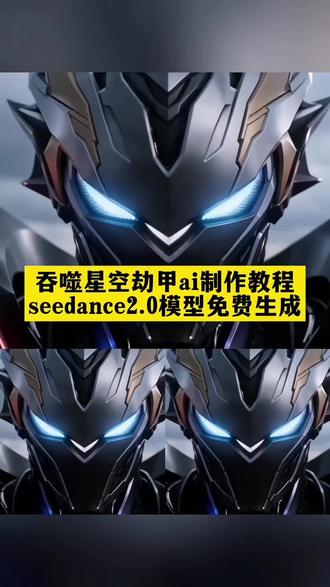 吞噬星空劫甲ai制作教程
seedance2.0模型免费生成